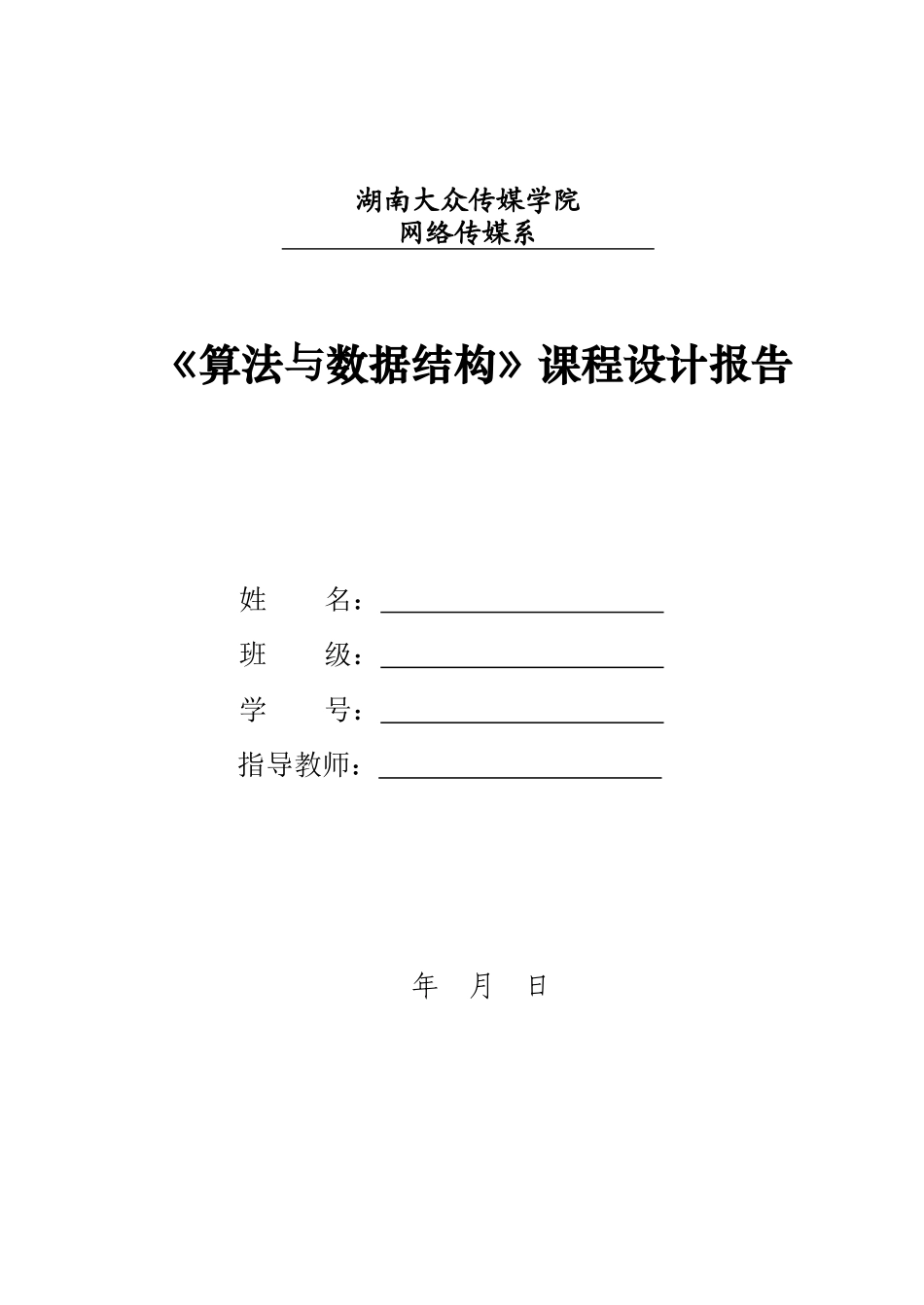 湖南大众传媒学院
网络传媒系

《算法与数据结构》课程设计报告

姓　　名：

班　　级：

学　　号：

指导教师：

年　月　日